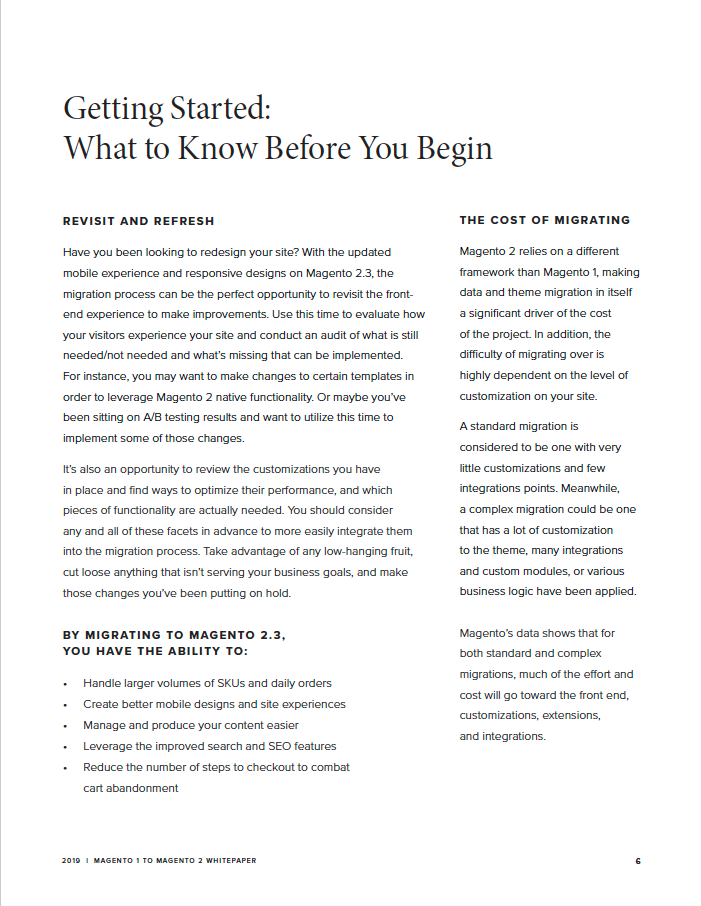 Getting Started:
What to Know Before You Begin

REVISIT AND REFRESH

Have you been looking to redesign your site? With the updated mobile experience and responsive designs on Magento 2.3, the migration process can be the perfect opportunity to revisit the front-end experience to make improvements. Use this time to evaluate how your visitors experience your site and conduct an audit of what is still needed/not needed and what's missing that can be implemented. For instance, you may want to make changes to certain templates in order to leverage Magento 2 native functionality. Or maybe you've been sitting on A/B testing results and want to utilize this time to implement some of those changes.

It's also an opportunity to review the customizations you have in place and find ways to optimize their performance, and which pieces of functionality are actually needed. You should consider any and all of these facets in advance to more easily integrate them into the migration process. Take advantage of any low-hanging fruit, cut loose anything that isn't serving your business goals, and make those changes you've been putting on hold.

BY MIGRATING TO MAGENTO 2.3, YOU HAVE THE ABILITY TO:

• Handle larger volumes of SKUs and daily orders
• Create better mobile designs and site experiences
• Manage and produce your content easier
• Leverage the improved search and SEO features
• Reduce the number of steps to checkout to combat cart abandonment

THE COST OF MIGRATING

Magento 2 relies on a different framework than Magento 1, making data and theme migration in itself a significant driver of the cost of the project. In addition, the difficulty of migrating over is highly dependent on the level of customization on your site.

A standard migration is considered to be one with very little customizations and few integrations points. Meanwhile, a complex migration could be one that has a lot of customization to the theme, many integrations and custom modules, or various business logic have been applied.

Magento's data shows that for both standard and complex migrations, much of the effort and cost will go toward the front end, customizations, extensions, and integrations.

2019 | MAGENTO 1 TO MAGENTO 2 WHITEPAPER 6